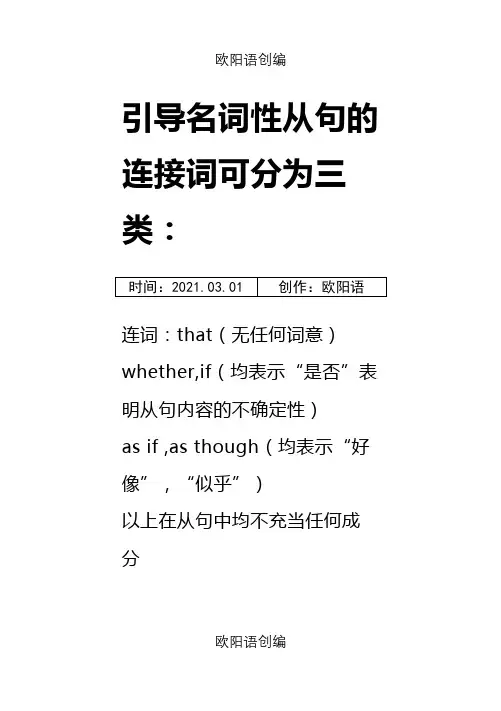 欧阳语创编

引导名词性从句的连接词可分为三类：

| 时间：2021.03.01 | 创作：欧阳语 |
|---|---|

连词：that（无任何词意）

whether,if（均表示“是否”表明从句内容的不确定性）

as if ,as though（均表示“好像”，“似乎”）

以上在从句中均不充当任何成分

欧阳语创编